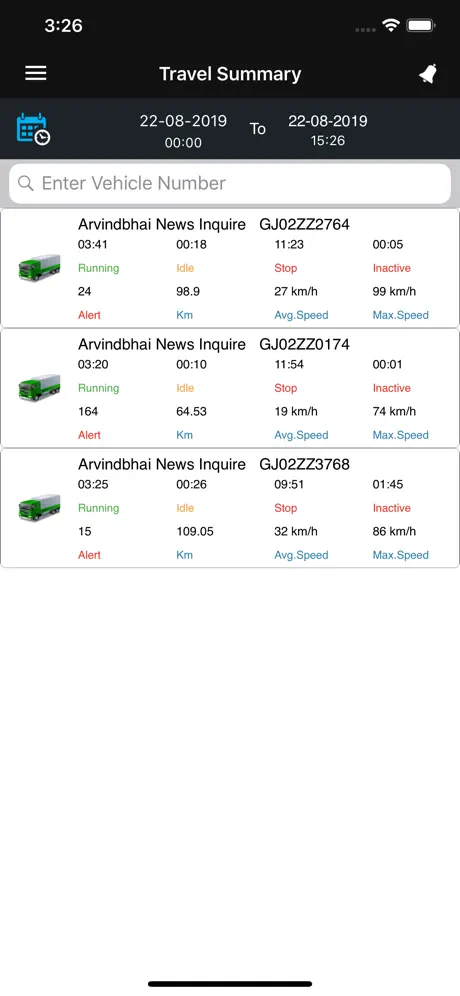 3:26

Travel Summary

22-08-2019
00:00
To
22-08-2019
15:26

Enter Vehicle Number

Arvindbhai News Inquire GJ02ZZ2764

| 03:41 | 00:18 | 11:23 | 00:05 |
|---|---|---|---|
| Running | Idle | Stop | Inactive |
| 24 | 98.9 | 27 km/h | 99 km/h |
| Alert | Km | Avg.Speed | Max.Speed |

Arvindbhai News Inquire GJ02ZZ0174

| 03:20 | 00:10 | 11:54 | 00:01 |
|---|---|---|---|
| Running | Idle | Stop | Inactive |
| 164 | 64.53 | 19 km/h | 74 km/h |
| Alert | Km | Avg.Speed | Max.Speed |

Arvindbhai News Inquire GJ02ZZ3768

| 03:25 | 00:26 | 09:51 | 01:45 |
|---|---|---|---|
| Running | Idle | Stop | Inactive |
| 15 | 109.05 | 32 km/h | 86 km/h |
| Alert | Km | Avg.Speed | Max.Speed |